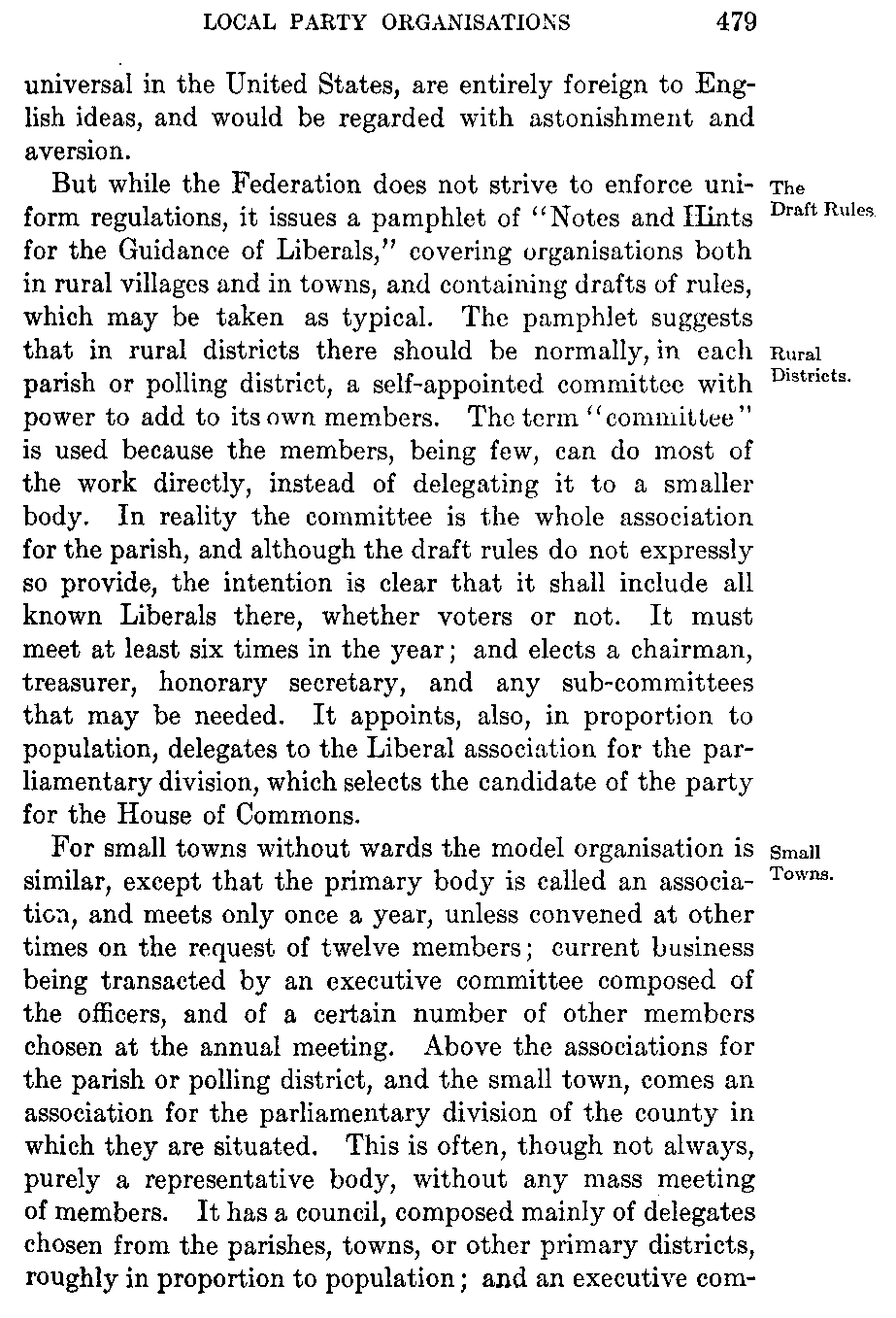 LOCAL PARTY ORGANISATIONS 479

universal in the United States, are entirely foreign to English ideas, and would be regarded with astonishment and aversion.

The Draft Rules.

But while the Federation does not strive to enforce uniform regulations, it issues a pamphlet of "Notes and Hints for the Guidance of Liberals," covering organisations both in rural villages and in towns, and containing drafts of rules, which may be taken as typical. The pamphlet suggests that in rural districts there should be normally, in each parish or polling district, a self-appointed committee with power to add to its own members. The term "committee" is used because the members, being few, can do most of the work directly, instead of delegating it to a smaller body. In reality the committee is the whole association for the parish, and although the draft rules do not expressly so provide, the intention is clear that it shall include all known Liberals there, whether voters or not. It must meet at least six times in the year; and elects a chairman, treasurer, honorary secretary, and any sub-committees that may be needed. It appoints, also, in proportion to population, delegates to the Liberal association for the parliamentary division, which selects the candidate of the party for the House of Commons.

Rural Districts.

Small Towns.

For small towns without wards the model organisation is similar, except that the primary body is called an association, and meets only once a year, unless convened at other times on the request of twelve members; current business being transacted by an executive committee composed of the officers, and of a certain number of other members chosen at the annual meeting. Above the associations for the parish or polling district, and the small town, comes an association for the parliamentary division of the county in which they are situated. This is often, though not always, purely a representative body, without any mass meeting of members. It has a council, composed mainly of delegates chosen from the parishes, towns, or other primary districts, roughly in proportion to population; and an executive com-